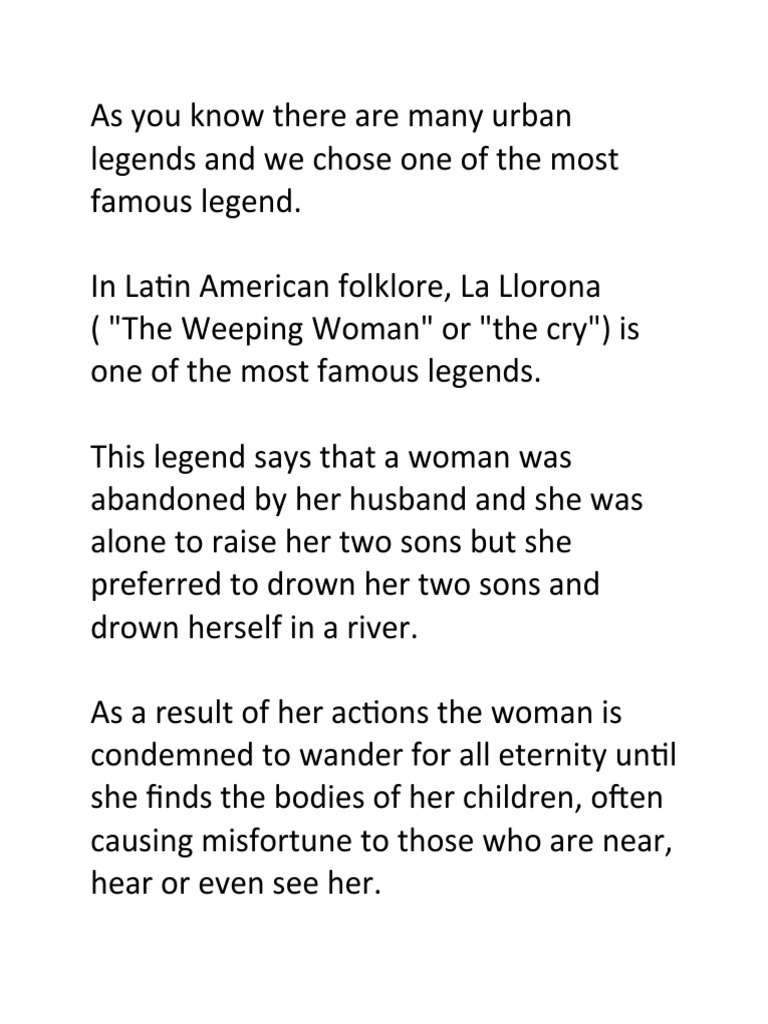 As you know there are many urban legends and we chose one of the most famous legend.

In Latin American folklore, La Llorona ( "The Weeping Woman" or "the cry") is one of the most famous legends.

This legend says that a woman was abandoned by her husband and she was alone to raise her two sons but she preferred to drown her two sons and drown herself in a river.

As a result of her actions the woman is condemned to wander for all eternity until she finds the bodies of her children, often causing misfortune to those who are near, hear or even see her.